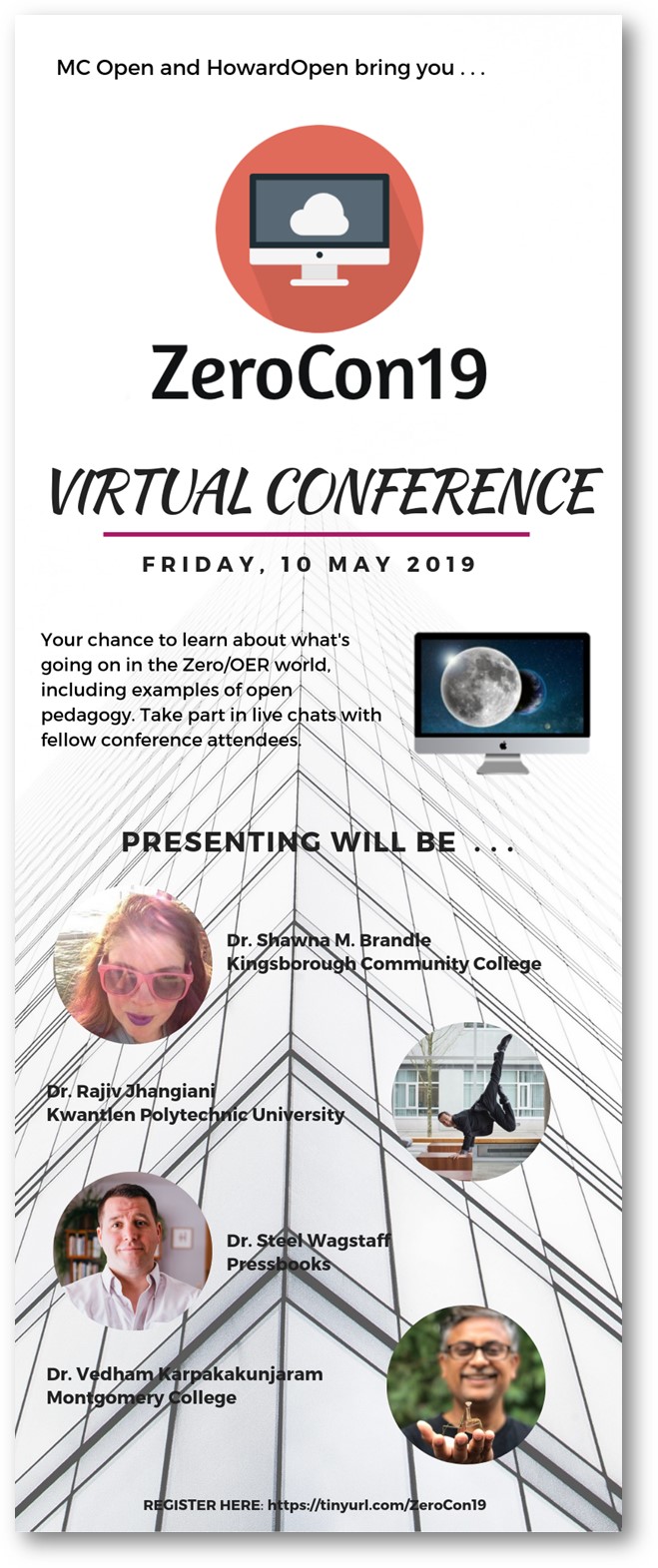 MC Open and HowardOpen bring you . . .

ZeroCon19

VIRTUAL CONFERENCE

FRIDAY, 10 MAY 2019

Your chance to learn about what's going on in the Zero/OER world, including examples of open pedagogy. Take part in live chats with fellow conference attendees.

PRESENTING WILL BE . . .

Dr. Shawna M. Brandle
Kingsborough Community College

Dr. Rajiv Jhangiani
Kwantlen Polytechnic University

Dr. Steel Wagstaff
Pressbooks

Dr. Vedham Karpakakunjaram
Montgomery College

REGISTER HERE: https://tinyurl.com/ZeroCon19